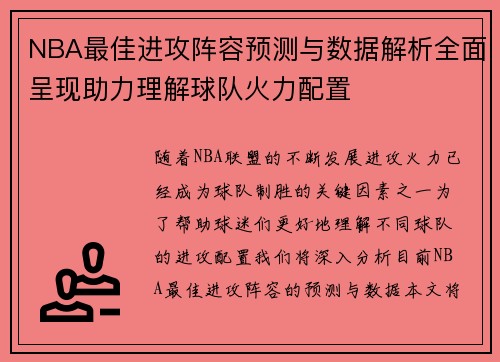 NBA最佳进攻阵容预测与数据解析全面呈现助力理解球队火力配置

随着NBA联盟的不断发展进攻火力已经成为球队制胜的关键因素之一为了帮助球迷们更好地理解不同球队的进攻配置我们将深入分析目前NBA最佳进攻阵容的预测与数据本文将